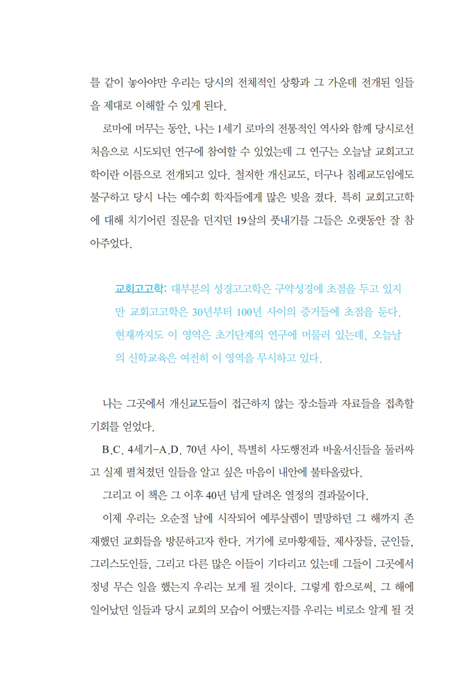 를 같이 놓아야만 우리는 당시의 전체적인 상황과 그 가운데 전개된 일들을 제대로 이해할 수 있게 된다.

로마에 머무는 동안, 나는 1세기 로마의 전통적인 역사와 함께 당시로선 처음으로 시도되던 연구에 참여할 수 있었는데 그 연구는 오늘날 교회고고학이란 이름으로 전개되고 있다. 철저한 개신교도, 더구나 침례교도임에도 불구하고 당시 나는 예수회 학자들에게 많은 빚을 졌다. 특히 교회고고학에 대해 치기어린 질문을 던지던 19살의 풋내기를 그들은 오랫동안 잘 참아주었다.

교회고고학: 대부분의 성경고고학은 구약성경에 초점을 두고 있지만 교회고고학은 30년부터 100년 사이의 증거들에 초점을 둔다. 현재까지도 이 영역은 초기단계의 연구에 머물러 있는데, 오늘날의 신학교육은 여전히 이 영역을 무시하고 있다.

나는 그곳에서 개신교도들이 접근하지 않는 장소들과 자료들을 접촉할 기회를 얻었다.

B.C. 4세기-A.D. 70년 사이, 특별히 사도행전과 바울서신들을 둘러싸고 실제 펼쳐졌던 일들을 알고 싶은 마음이 내안에 불타올랐다.

그리고 이 책은 그 이후 40년 넘게 달려온 열정의 결과물이다.

이제 우리는 오순절 날에 시작되어 예루살렘이 멸망하던 그 해까지 존재했던 교회들을 방문하고자 한다. 거기에 로마황제들, 제사장들, 군인들, 그리스도인들, 그리고 다른 많은 이들이 기다리고 있는데 그들이 그곳에서 정녕 무슨 일을 했는지 우리는 보게 될 것이다. 그렇게 함으로써, 그 해에 일어났던 일들과 당시 교회의 모습이 어땠는지를 우리는 비로소 알게 될 것